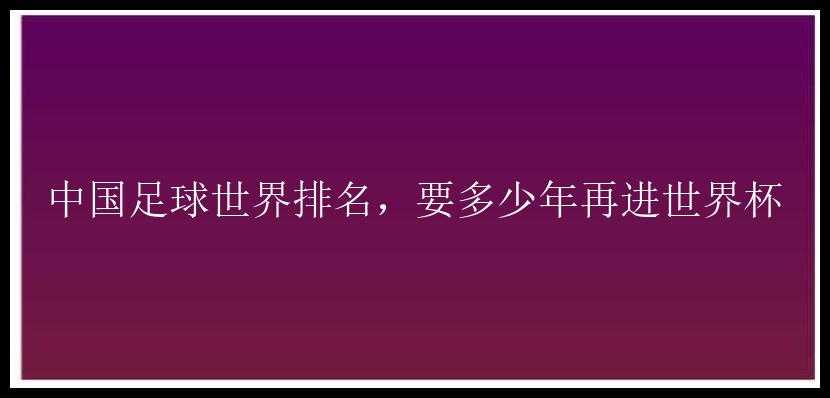 中国足球世界排名，要多少年再进世界杯